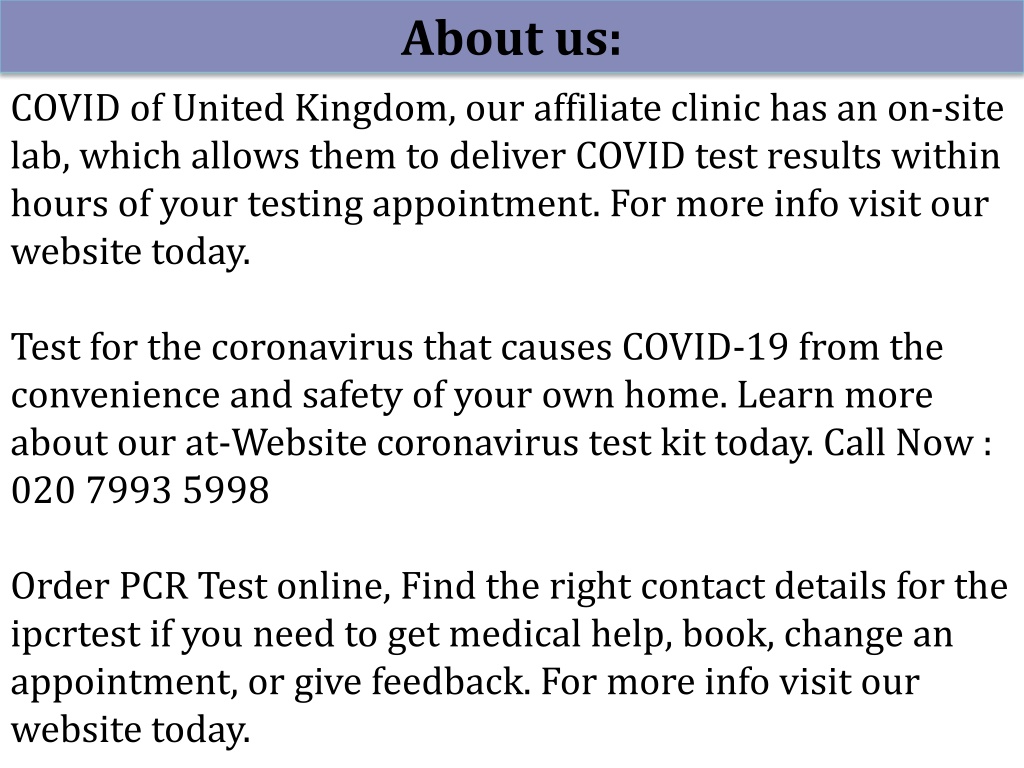 About us:

COVID of United Kingdom, our affiliate clinic has an on-site lab, which allows them to deliver COVID test results within hours of your testing appointment. For more info visit our website today.

Test for the coronavirus that causes COVID-19 from the convenience and safety of your own home. Learn more about our at-Website coronavirus test kit today. Call Now : 020 7993 5998

Order PCR Test online, Find the right contact details for the ipcrtest if you need to get medical help, book, change an appointment, or give feedback. For more info visit our website today.